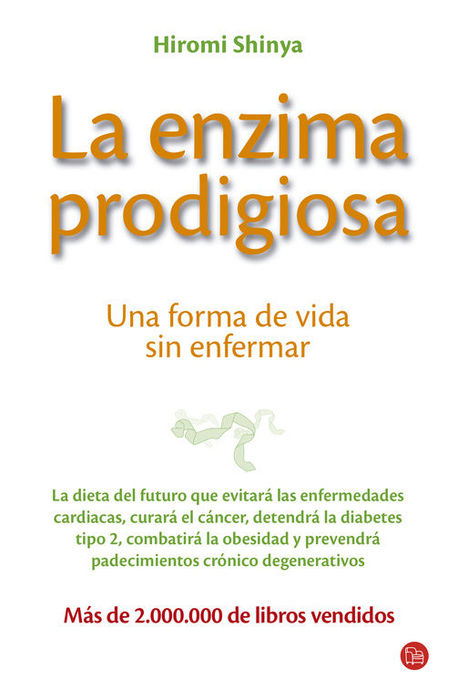 Hiromi Shinya

La enzima prodigiosa

Una forma de vida
sin enfermar

La dieta del futuro que evitará las enfermedades cardiacas, curará el cáncer, detendrá la diabetes tipo 2, combatirá la obesidad y prevendrá padecimientos crónico degenerativos

Más de 2.000.000 de libros vendidos